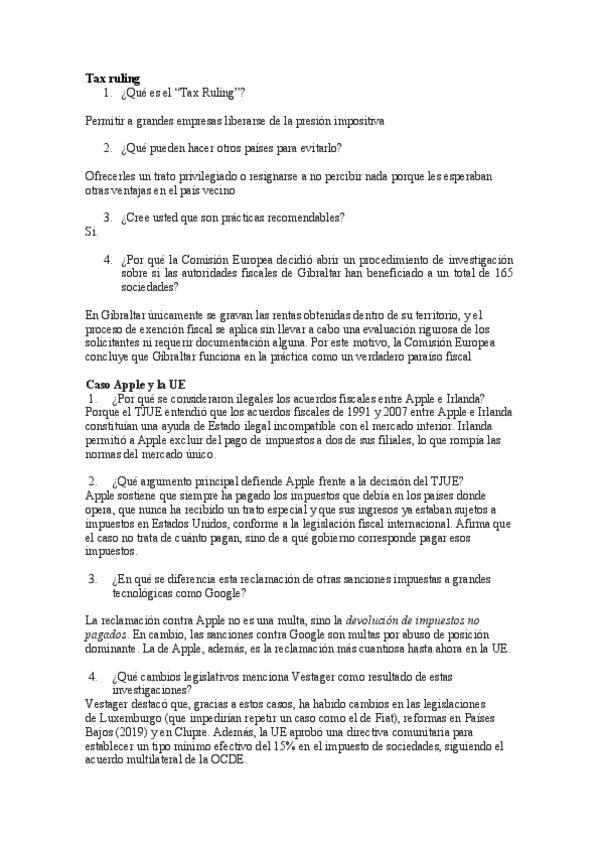 Tax ruling
1. ¿Qué es el “Tax Ruling”?

Permitir a grandes empresas liberarse de la presión impositiva

2. ¿Qué pueden hacer otros países para evitarlo?

Ofrecerles un trato privilegiado o resignarse a no percibir nada porque les esperaban otras ventajas en el país vecino

3. ¿Cree usted que son prácticas recomendables?
Sí.

4. ¿Por qué la Comisión Europea decidió abrir un procedimiento de investigación sobre si las autoridades fiscales de Gibraltar han beneficiado a un total de 165 sociedades?

En Gibraltar únicamente se gravan las rentas obtenidas dentro de su territorio, y el proceso de exención fiscal se aplica sin llevar a cabo una evaluación rigurosa de los solicitantes ni requerir documentación alguna. Por este motivo, la Comisión Europea concluye que Gibraltar funciona en la práctica como un verdadero paraíso fiscal

Caso Apple y la UE
1. ¿Por qué se consideraron ilegales los acuerdos fiscales entre Apple e Irlanda?
Porque el TJUE entendió que los acuerdos fiscales de 1991 y 2007 entre Apple e Irlanda constituían una ayuda de Estado ilegal incompatible con el mercado interior. Irlanda permitió a Apple excluir del pago de impuestos a dos de sus filiales, lo que rompía las normas del mercado único.

2. ¿Qué argumento principal defiende Apple frente a la decisión del TJUE?
Apple sostiene que siempre ha pagado los impuestos que debía en los países donde opera, que nunca ha recibido un trato especial y que sus ingresos ya estaban sujetos a impuestos en Estados Unidos, conforme a la legislación fiscal internacional. Afirma que el caso no trata de cuánto pagan, sino de a qué gobierno corresponde pagar esos impuestos.

3. ¿En qué se diferencia esta reclamación de otras sanciones impuestas a grandes tecnológicas como Google?

La reclamación contra Apple no es una multa, sino la devolución de impuestos no pagados. En cambio, las sanciones contra Google son multas por abuso de posición dominante. La de Apple, además, es la reclamación más cuantiosa hasta ahora en la UE.

4. ¿Qué cambios legislativos menciona Vestager como resultado de estas investigaciones?
Vestager destacó que, gracias a estos casos, ha habido cambios en las legislaciones de Luxemburgo (que impedirían repetir un caso como el de Fiat), reformas en Países Bajos (2019) y en Chipre. Además, la UE aprobó una directiva comunitaria para establecer un tipo mínimo efectivo del 15% en el impuesto de sociedades, siguiendo el acuerdo multilateral de la OCDE.